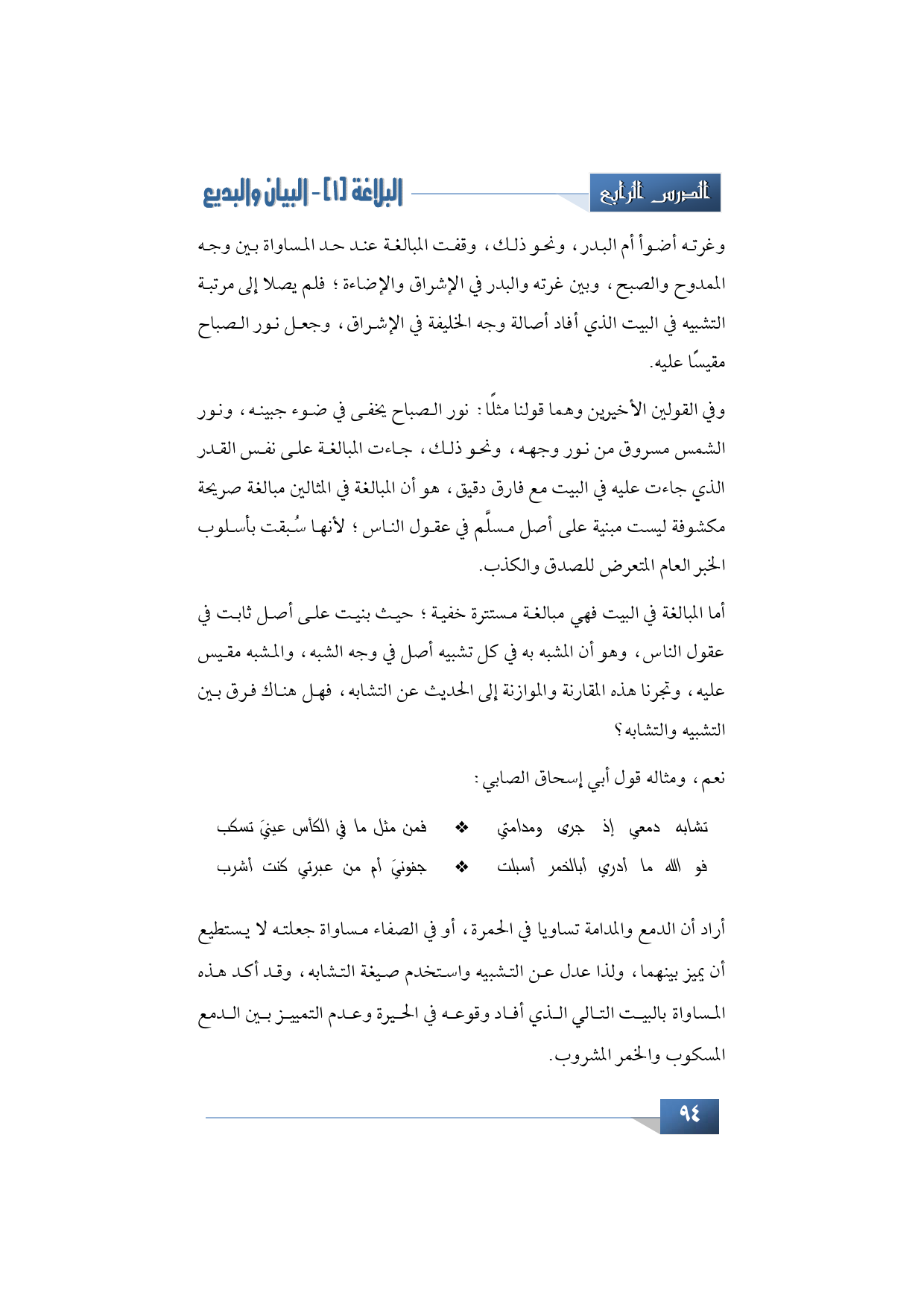 الدرس الرابع

البلاغة [١] - البيان والبديع

وغرته أضوأ أم البدر، ونحو ذلك، وقفت المبالغة عند حد المساواة بين وجه الممدوح والصبح، وبين غرته والبدر في الإشراق والإضاءة؛ فلم يصلا إلى مرتبة التشبيه في البيت الذي أفاد أصالة وجه الخليفة في الإشراق، وجعل نور الصباح مقيسًا عليه.

وفي القولين الأخيرين وهما قولنا مثلًا: نور الصباح يخفى في ضوء جبينه، ونور الشمس مسروق من نور وجهه، ونحو ذلك، جاءت المبالغة على نفس القدر الذي جاءت عليه في البيت مع فارق دقيق، هو أن المبالغة في المثالين مبالغة صريحة مكشوفة ليست مبنية على أصل مسلَّم في عقول الناس؛ لأنها سُبقت بأسلوب الخبر العام المتعرض للصدق والكذب.

أما المبالغة في البيت فهي مبالغة مستترة خفية؛ حيث بنيت على أصل ثابت في عقول الناس، وهو أن المشبه به في كل تشبيه أصل في وجه الشبه، والمشبه مقيس عليه، وتجرنا هذه المقارنة والموازنة إلى الحديث عن التشابه، فهل هناك فرق بين التشبيه والتشابه؟

نعم، ومثاله قول أبي إسحاق الصابي:

تشابه دمعي إذ جرى ومدامتي ❖ فمن مثل ما في الكأس عينيَ تسكب

فو الله ما أدري أبالخمر أسبلت ❖ جفونيَ أم من عبرتي كنت أشرب

أراد أن الدمع والمدامة تساويا في الحمرة، أو في الصفاء مساواة جعلته لا يستطيع أن يميز بينهما، ولذا عدل عن التشبيه واستخدم صيغة التشابه، وقد أكد هذه المساواة بالبيت التالي الذي أفاد وقوعه في الحيرة وعدم التمييز بين الدمع المسكوب والخمر المشروب.

٩٤